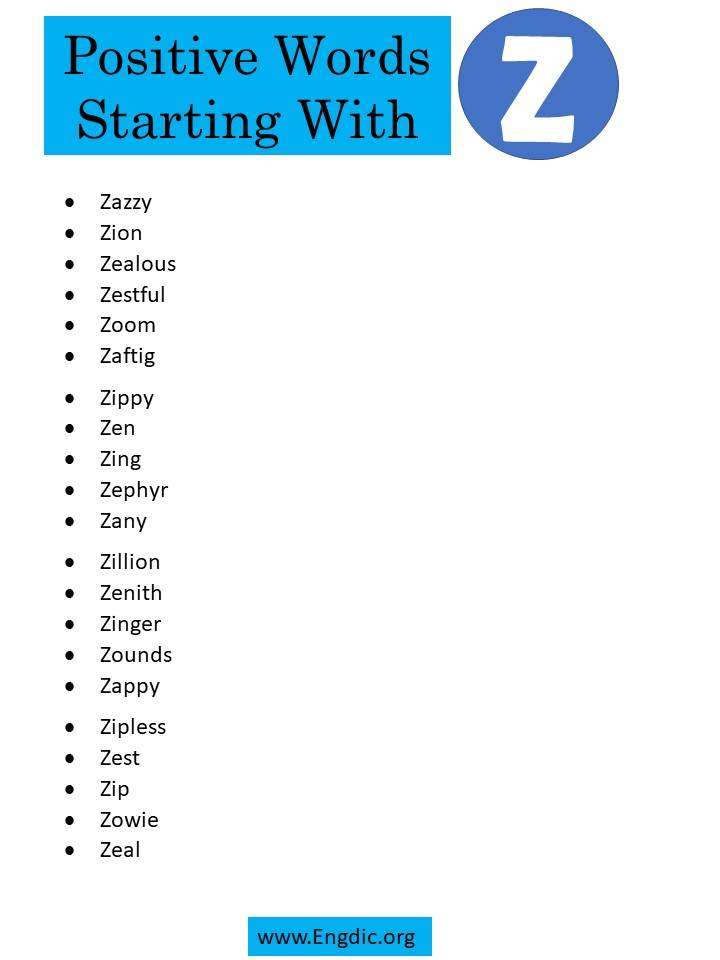 Positive Words Starting With

Z

- Zazzy
- Zion
- Zealous
- Zestful
- Zoom
- Zaftig
- Zippy
- Zen
- Zing
- Zephyr
- Zany
- Zillion
- Zenith
- Zinger
- Zounds
- Zappy
- Zipless
- Zest
- Zip
- Zowie
- Zeal

www.Engdic.org